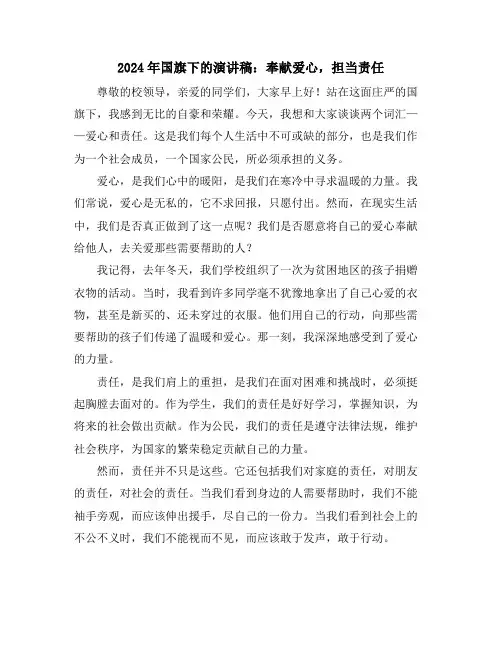 2024年国旗下的演讲稿：奉献爱心，担当责任

尊敬的校领导，亲爱的同学们，大家早上好！站在这面庄严的国旗下，我感到无比的自豪和荣耀。今天，我想和大家谈谈两个词汇——爱心和责任。这是我们每个人生活中不可或缺的部分，也是我们作为一个社会成员，一个国家公民，所必须承担的义务。

爱心，是我们心中的暖阳，是我们在寒冷中寻求温暖的力量。我们常说，爱心是无私的，它不求回报，只愿付出。然而，在现实生活中，我们是否真正做到了这一点呢？我们是否愿意将自己的爱心奉献给他人，去关爱那些需要帮助的人？

我记得，去年冬天，我们学校组织了一次为贫困地区的孩子捐赠衣物的活动。当时，我看到许多同学毫不犹豫地拿出了自己心爱的衣物，甚至是新买的、还未穿过的衣服。他们用自己的行动，向那些需要帮助的孩子们传递了温暖和爱心。那一刻，我深深地感受到了爱心的力量。

责任，是我们肩上的重担，是我们在面对困难和挑战时，必须挺起胸膛去面对的。作为学生，我们的责任是好好学习，掌握知识，为将来的社会做出贡献。作为公民，我们的责任是遵守法律法规，维护社会秩序，为国家的繁荣稳定贡献自己的力量。

然而，责任并不只是这些。它还包括我们对家庭的责任，对朋友的责任，对社会的责任。当我们看到身边的人需要帮助时，我们不能袖手旁观，而应该伸出援手，尽自己的一份力。当我们看到社会上的不公不义时，我们不能视而不见，而应该敢于发声，敢于行动。